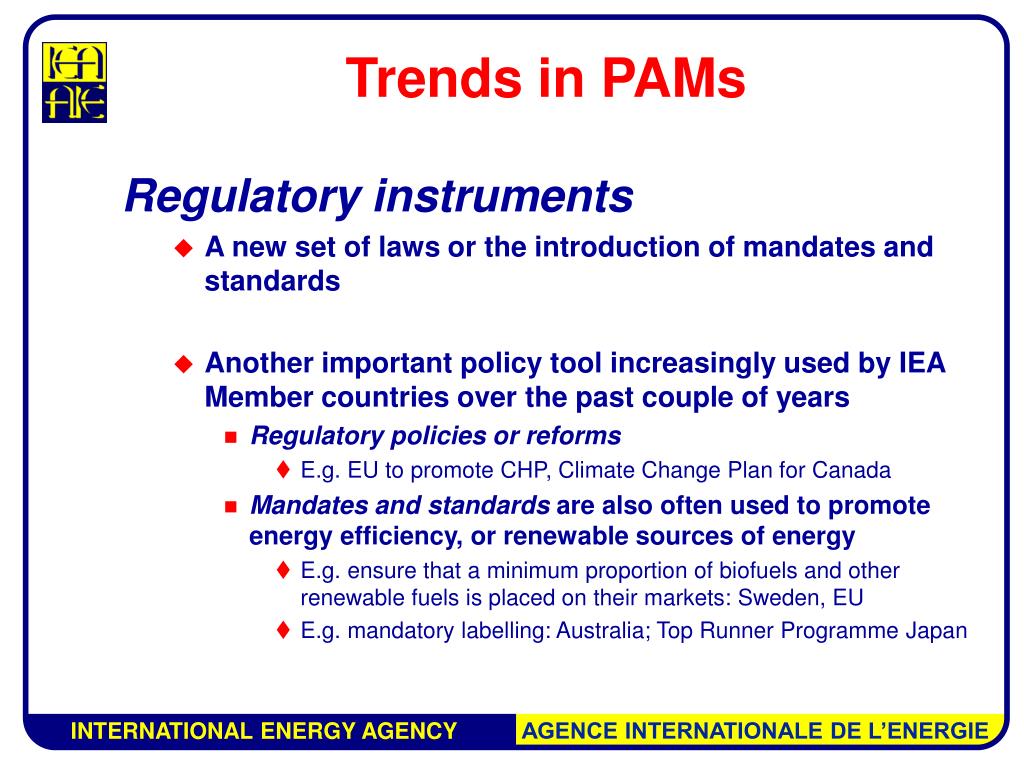 IEA AIE

Trends in PAMs

Regulatory instruments

A new set of laws or the introduction of mandates and standards

Another important policy tool increasingly used by IEA Member countries over the past couple of years

Regulatory policies or reforms

E.g. EU to promote CHP, Climate Change Plan for Canada

Mandates and standards are also often used to promote energy efficiency, or renewable sources of energy

E.g. ensure that a minimum proportion of biofuels and other renewable fuels is placed on their markets: Sweden, EU

E.g. mandatory labelling: Australia; Top Runner Programme Japan

INTERNATIONAL ENERGY AGENCY

AGENCE INTERNATIONALE DE L'ENERGIE